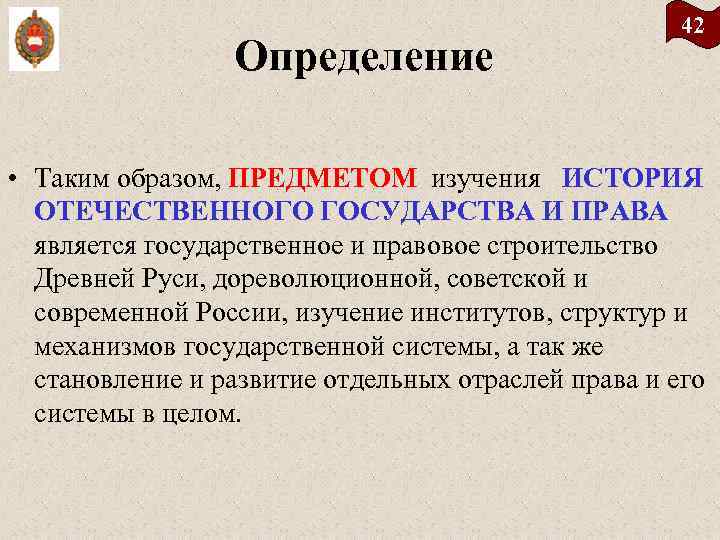 42

Определение

• Таким образом, ПРЕДМЕТОМ изучения ИСТОРИЯ ОТЕЧЕСТВЕННОГО ГОСУДАРСТВА И ПРАВА является государственное и правовое строительство Древней Руси, дореволюционной, советской и современной России, изучение институтов, структур и механизмов государственной системы, а так же становление и развитие отдельных отраслей права и его системы в целом.